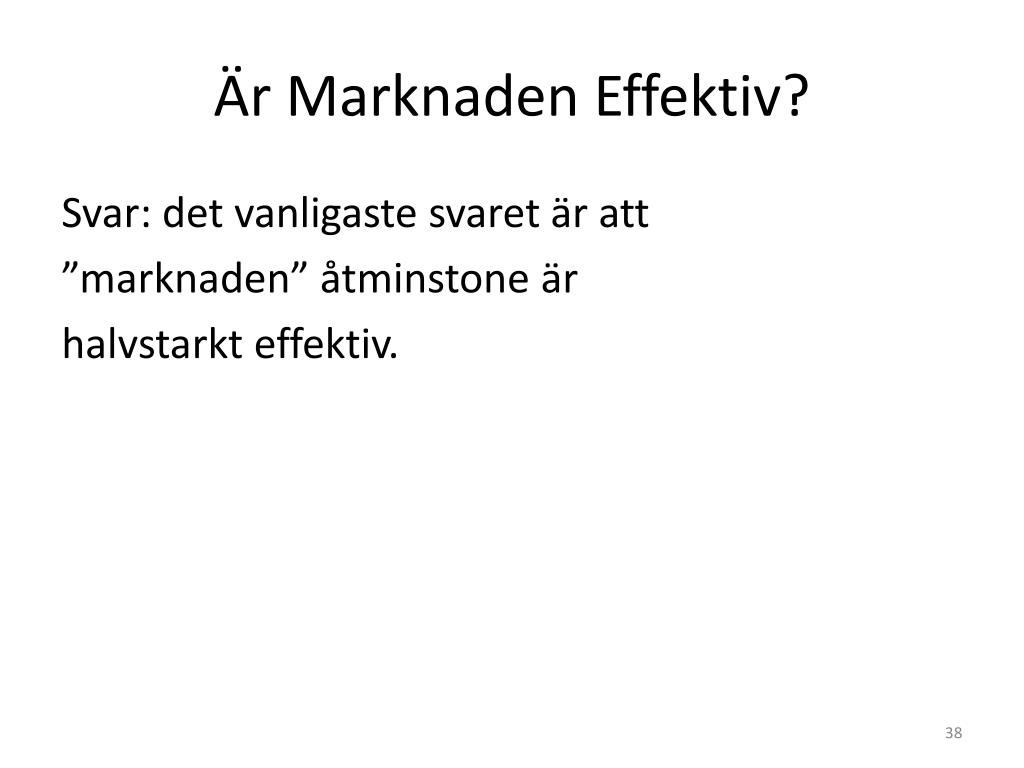 Är Marknaden Effektiv?

Svar: det vanligaste svaret är att ”marknaden” åtminstone är halvstarkt effektiv.

38